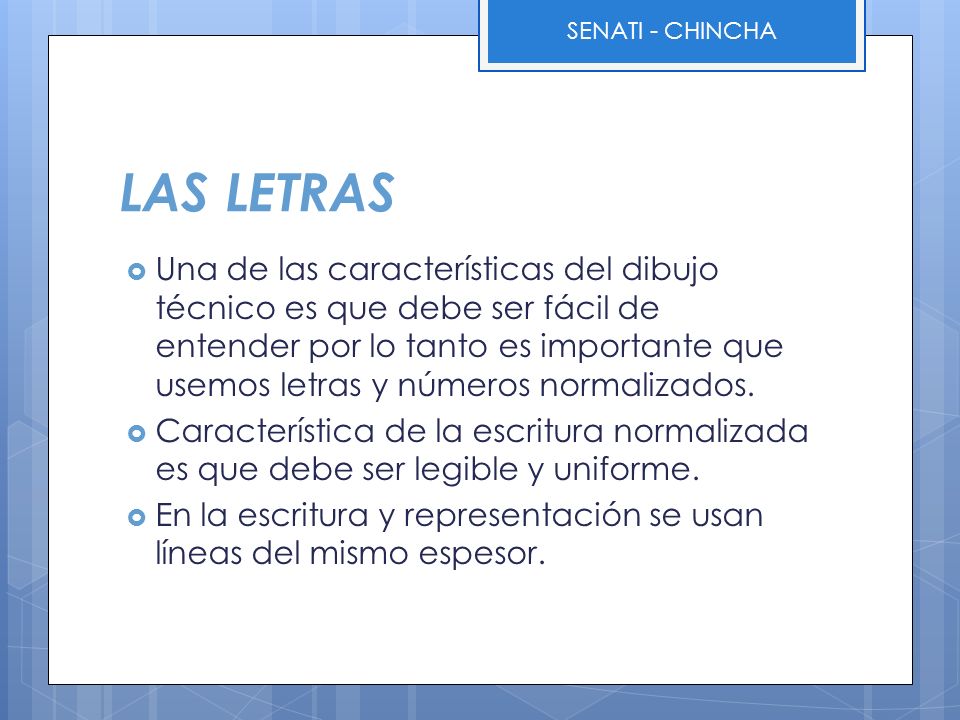 SENATI - CHINCHA

LAS LETRAS

Una de las características del dibujo técnico es que debe ser fácil de entender por lo tanto es importante que usemos letras y números normalizados.

Característica de la escritura normalizada es que debe ser legible y uniforme.

En la escritura y representación se usan líneas del mismo espesor.